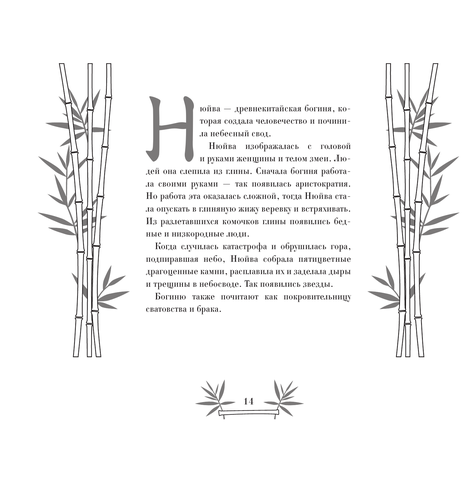 Нюйва — древнекитайская богиня, которая создала человечество и починила небесный свод.

Нюйва изображалась с головой и руками женщины и телом змеи. Людей она слепила из глины. Сначала богиня работала своими руками — так появилась аристократия. Но работа эта оказалась сложной, тогда Нюйва стала опускать в глиняную жижу веревку и встряхивать. Из разлетавшихся комочков глины появились бедные и низкородные люди.

Когда случилась катастрофа и обрушилась гора, подпиравшая небо, Нюйва собрала пятицветные драгоценные камни, расплавила их и заделала дыры и трещины в небосводе. Так появились звезды.

Богиню также почитают как покровительницу сватовства и брака.

14